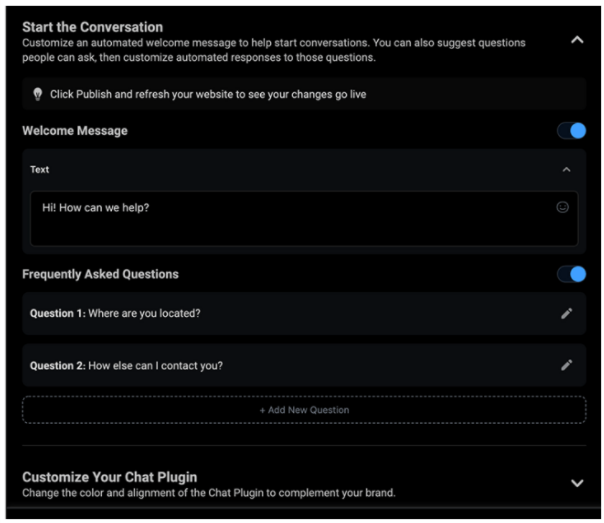 Start the Conversation
Customize an automated welcome message to help start conversations. You can also suggest questions people can ask, then customize automated responses to those questions.

Click Publish and refresh your website to see your changes go live

Welcome Message

Text

Hi! How can we help?

Frequently Asked Questions

Question 1: Where are you located?

Question 2: How else can I contact you?

+ Add New Question

Customize Your Chat Plugin
Change the color and alignment of the Chat Plugin to complement your brand.